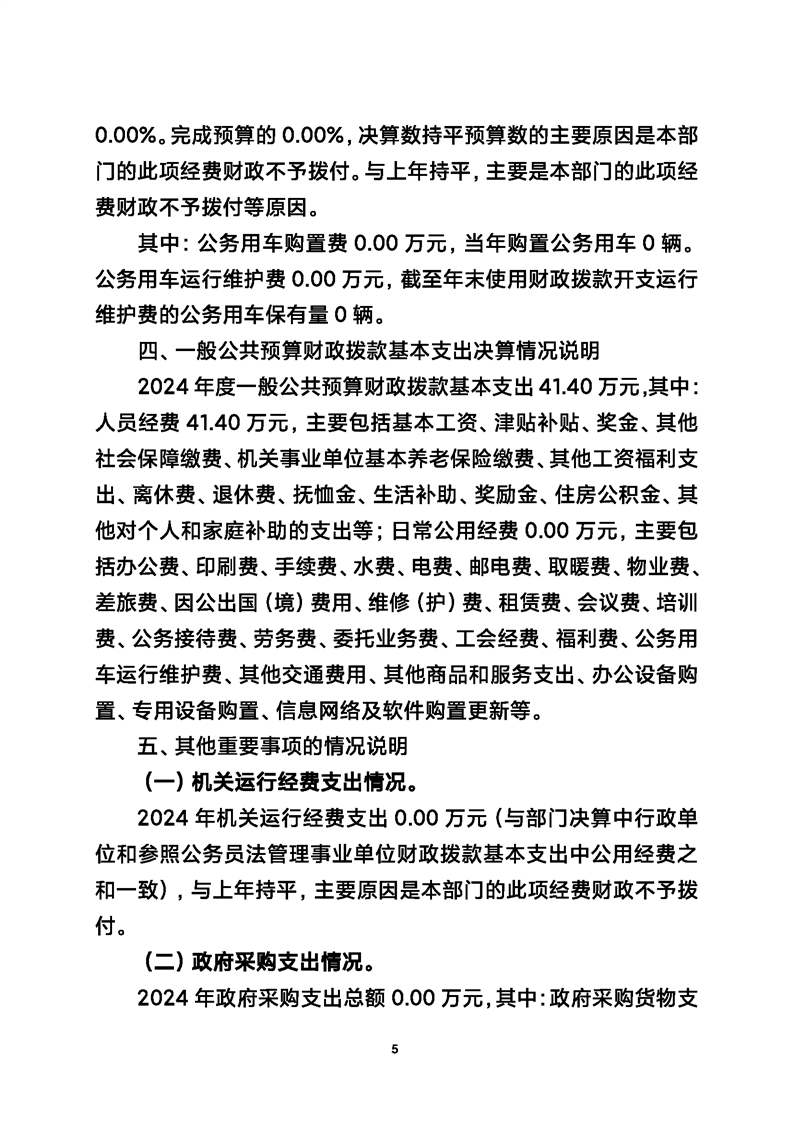 0.00%。完成预算的 0.00%，决算数持平预算数的主要原因是本部门的此项经费财政不予拨付。与上年持平，主要是本部门的此项经费财政不予拨付等原因。

其中：公务用车购置费 0.00 万元，当年购置公务用车 0 辆。公务用车运行维护费 0.00 万元，截至年末使用财政拨款开支运行维护费的公务用车保有量 0 辆。

四、一般公共预算财政拨款基本支出决算情况说明

2024 年度一般公共预算财政拨款基本支出 41.40 万元，其中：人员经费 41.40 万元，主要包括基本工资、津贴补贴、奖金、其他社会保障缴费、机关事业单位基本养老保险缴费、其他工资福利支出、离休费、退休费、抚恤金、生活补助、奖励金、住房公积金、其他对个人和家庭补助的支出等；日常公用经费 0.00 万元，主要包括办公费、印刷费、手续费、水费、电费、邮电费、取暖费、物业费、差旅费、因公出国（境）费用、维修（护）费、租赁费、会议费、培训费、公务接待费、劳务费、委托业务费、工会经费、福利费、公务用车运行维护费、其他交通费用、其他商品和服务支出、办公设备购置、专用设备购置、信息网络及软件购置更新等。

五、其他重要事项的情况说明

（一）机关运行经费支出情况。

2024 年机关运行经费支出 0.00 万元（与部门决算中行政单位和参照公务员法管理事业单位财政拨款基本支出中公用经费之和一致），与上年持平，主要原因是本部门的此项经费财政不予拨付。

（二）政府采购支出情况。

2024 年政府采购支出总额 0.00 万元，其中：政府采购货物支

5